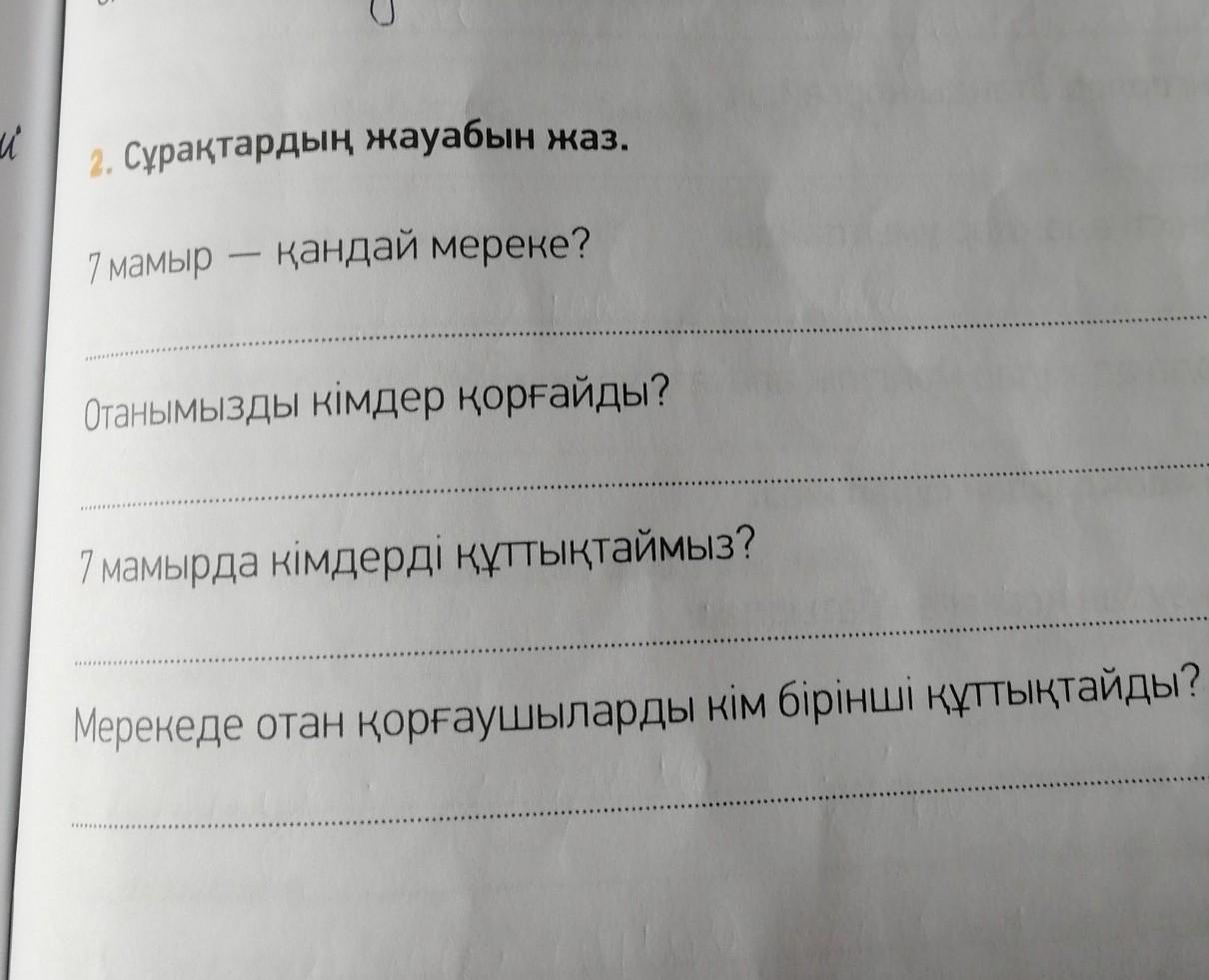 2. Сұрақтардың жауабын жаз.

7 мамыр — қандай мереке?

____

Отанымызды кімдер қорғайды?

____

7 мамырда кімдерді құттықтаймыз?

____

Мерекеде отан қорғаушыларды кім бірінші құттықтайды?

____